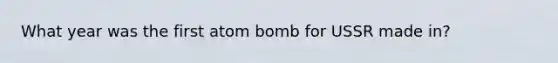 What year was the first atom bomb for USSR made in?